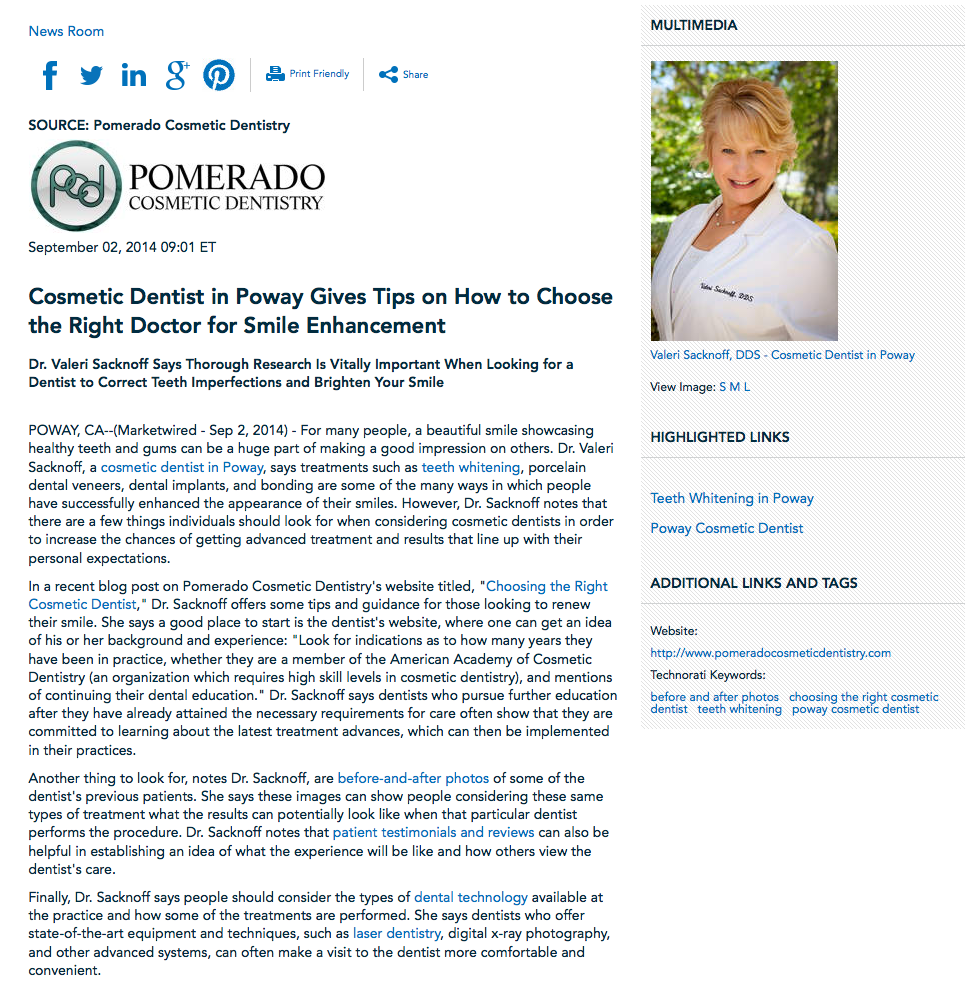 News Room

Print Friendly

Share

SOURCE: Pomerado Cosmetic Dentistry

PCD POMERADO COSMETIC DENTISTRY

September 02, 2014 09:01 ET

Cosmetic Dentist in Poway Gives Tips on How to Choose the Right Doctor for Smile Enhancement

Dr. Valeri Sacknoff Says Thorough Research Is Vitally Important When Looking for a Dentist to Correct Teeth Imperfections and Brighten Your Smile

POWAY, CA--(Marketwired - Sep 2, 2014) - For many people, a beautiful smile showcasing healthy teeth and gums can be a huge part of making a good impression on others. Dr. Valeri Sacknoff, a cosmetic dentist in Poway, says treatments such as teeth whitening, porcelain dental veneers, dental implants, and bonding are some of the many ways in which people have successfully enhanced the appearance of their smiles. However, Dr. Sacknoff notes that there are a few things individuals should look for when considering cosmetic dentists in order to increase the chances of getting advanced treatment and results that line up with their personal expectations.

In a recent blog post on Pomerado Cosmetic Dentistry's website titled, "Choosing the Right Cosmetic Dentist," Dr. Sacknoff offers some tips and guidance for those looking to renew their smile. She says a good place to start is the dentist's website, where one can get an idea of his or her background and experience: "Look for indications as to how many years they have been in practice, whether they are a member of the American Academy of Cosmetic Dentistry (an organization which requires high skill levels in cosmetic dentistry), and mentions of continuing their dental education." Dr. Sacknoff says dentists who pursue further education after they have already attained the necessary requirements for care often show that they are committed to learning about the latest treatment advances, which can then be implemented in their practices.

Another thing to look for, notes Dr. Sacknoff, are before-and-after photos of some of the dentist's previous patients. She says these images can show people considering these same types of treatment what the results can potentially look like when that particular dentist performs the procedure. Dr. Sacknoff notes that patient testimonials and reviews can also be helpful in establishing an idea of what the experience will be like and how others view the dentist's care.

Finally, Dr. Sacknoff says people should consider the types of dental technology available at the practice and how some of the treatments are performed. She says dentists who offer state-of-the-art equipment and techniques, such as laser dentistry, digital x-ray photography, and other advanced systems, can often make a visit to the dentist more comfortable and convenient.

MULTIMEDIA

Valeri Sacknoff, DDS

Valeri Sacknoff, DDS - Cosmetic Dentist in Poway

View Image: S M L

HIGHLIGHTED LINKS

Teeth Whitening in Poway

Poway Cosmetic Dentist

ADDITIONAL LINKS AND TAGS

Website:

http://www.pomeradocosmeticdentistry.com

Technorati Keywords:

before and after photos choosing the right cosmetic dentist teeth whitening poway cosmetic dentist